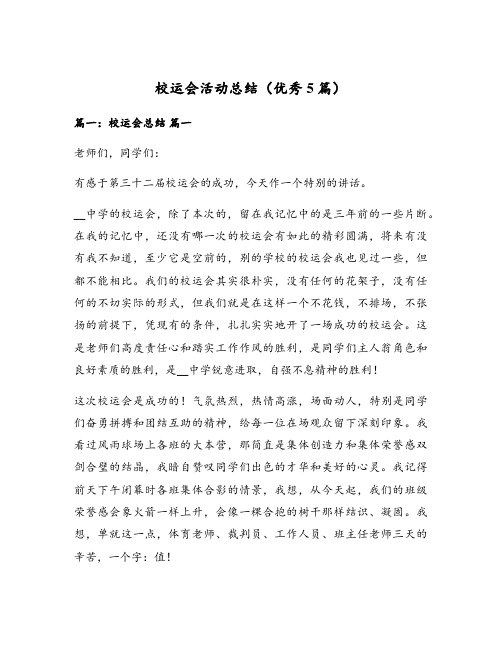 校运会活动总结（优秀5篇）

篇一：校运会总结 篇一

老师们，同学们：

有感于第三十二届校运会的成功，今天作一个特别的讲话。

__中学的校运会，除了本次的，留在我记忆中的是三年前的一些片断。在我的记忆中，还没有哪一次的校运会有如此的精彩圆满，将来有没有我不知道，至少它是空前的，别的学校的校运会我也见过一些，但都不能相比。我们的校运会其实很朴实，没有任何的花架子，没有任何的不切实际的形式，但我们就是在这样一个不花钱，不排场，不张扬的前提下，凭现有的条件，扎扎实实地开了一场成功的校运会。这是老师们高度责任心和踏实工作作风的胜利，是同学们主人翁角色和良好素质的胜利，是__中学锐意进取，自强不息精神的胜利！

这次校运会是成功的！气氛热烈，热情高涨，场面动人，特别是同学们奋勇拼搏和团结互助的精神，给每一位在场观众留下深刻印象。我看过风雨球场上各班的大本营，那简直是集体创造力和集体荣誉感双剑合璧的结晶，我暗自赞叹同学们出色的才华和美好的心灵。我记得前天下午闭幕时各班集体合影的情景，我想，从今天起，我们的班级荣誉感会象火箭一样上升，会像一棵合抱的树干那样结识、凝固。我想，单就这一点，体育老师、裁判员、工作人员、班主任老师三天的辛苦，一个字：值！